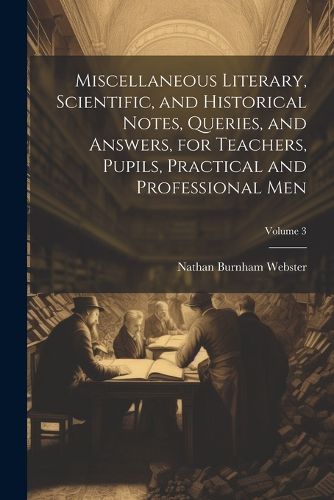 Miscellaneous Literary, Scientific, and Historical Notes, Queries, and Answers, for Teachers, Pupils, Practical and Professional Men

Volume 3

Nathan Burnham Webster